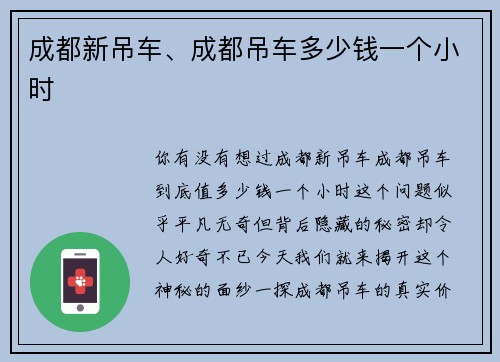 成都新吊车、成都吊车多少钱一个小时

你有没有想过成都新吊车成都吊车到底值多少钱一个小时这个问题似乎平凡无奇但背后隐藏的秘密却令人好奇不已今天我们就来揭开这个神秘的面纱一探成都吊车的真实价